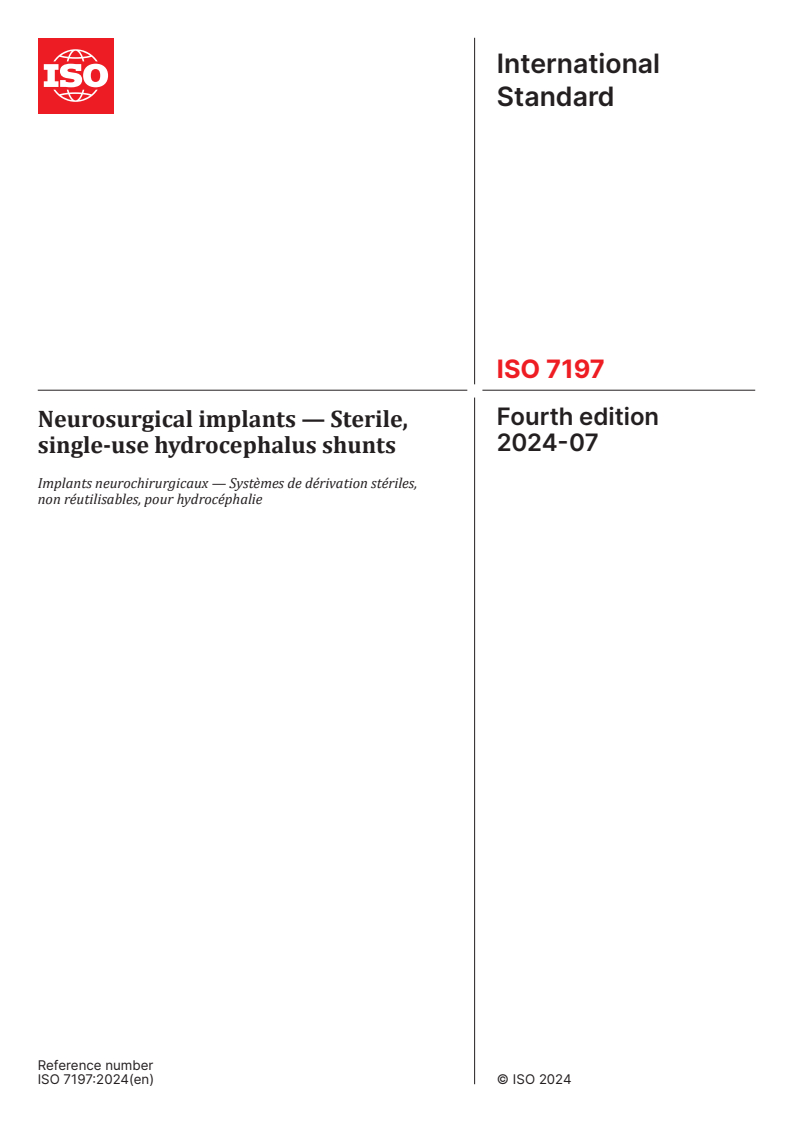 ISO

International Standard

ISO 7197

Neurosurgical implants — Sterile, single-use hydrocephalus shunts

Implants neurochirurgicaux — Systèmes de dérivation stériles, non réutilisables, pour hydrocéphalie

Fourth edition
2024-07

Reference number
ISO 7197:2024(en)

© ISO 2024